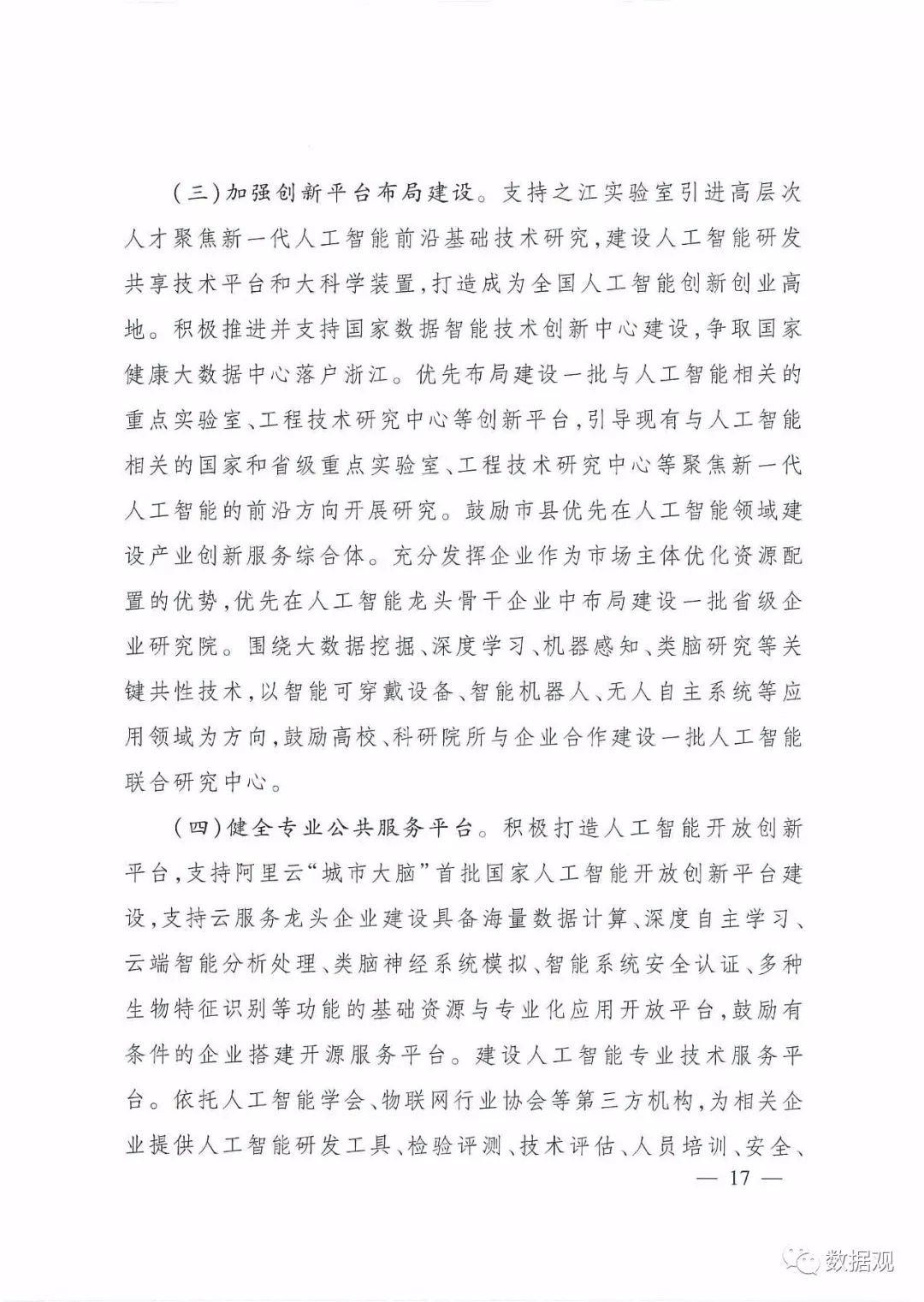 （三）加强创新平台布局建设。支持之江实验室引进高层次人才聚焦新一代人工智能前沿基础技术研究，建设人工智能研发共享技术平台和大科学装置，打造成为全国人工智能创新创业高地。积极推进并支持国家数据智能技术创新中心建设，争取国家健康大数据中心落户浙江。优先布局建设一批与人工智能相关的重点实验室、工程技术研究中心等创新平台，引导现有与人工智能相关的国家和省级重点实验室、工程技术研究中心等聚焦新一代人工智能的前沿方向开展研究。鼓励市县优先在人工智能领域建设产业创新服务综合体。充分发挥企业作为市场主体优化资源配置的优势，优先在人工智能龙头骨干企业中布局建设一批省级企业研究院。围绕大数据挖掘、深度学习、机器感知、类脑研究等关键共性技术，以智能可穿戴设备、智能机器人、无人自主系统等应用领域为方向，鼓励高校、科研院所与企业合作建设一批人工智能联合研究中心。

（四）健全专业公共服务平台。积极打造人工智能开放创新平台，支持阿里云“城市大脑”首批国家人工智能开放创新平台建设，支持云服务龙头企业建设具备海量数据计算、深度自主学习、云端智能分析处理、类脑神经系统模拟、智能系统安全认证、多种生物特征识别等功能的基础资源与专业化应用开放平台，鼓励有条件的企业搭建开源服务平台。建设人工智能专业技术服务平台。依托人工智能学会、物联网行业协会等第三方机构，为相关企业提供人工智能研发工具、检验评测、技术评估、人员培训、安全、

— 17 —

数据观